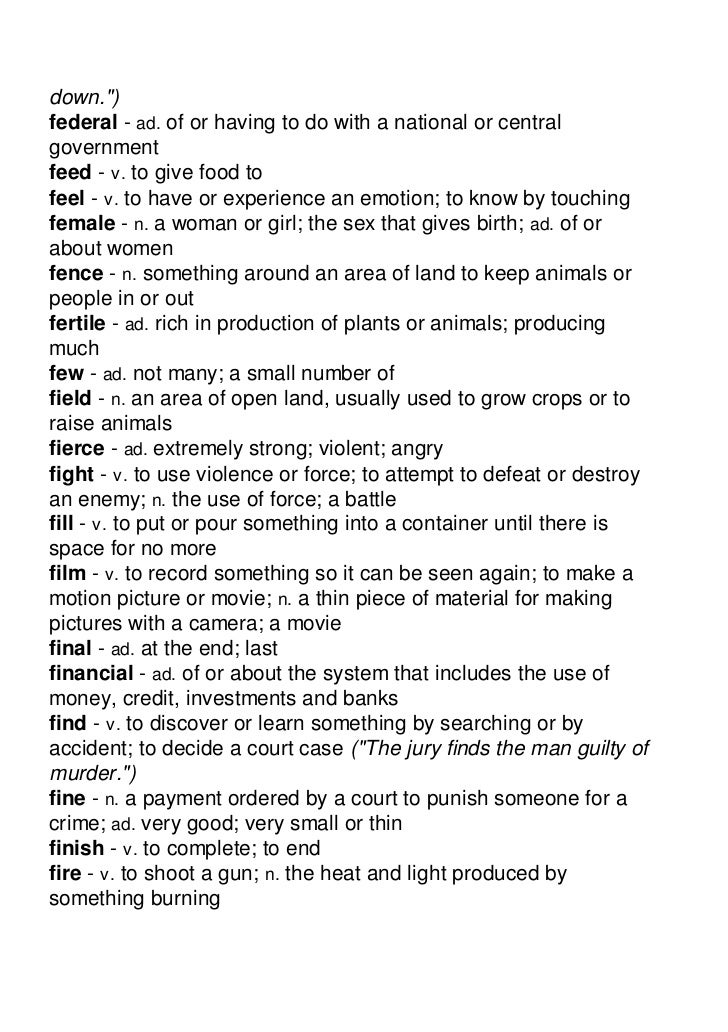 down.")
federal - ad. of or having to do with a national or central government
feed - v. to give food to
feel - v. to have or experience an emotion; to know by touching
female - n. a woman or girl; the sex that gives birth; ad. of or about women
fence - n. something around an area of land to keep animals or people in or out
fertile - ad. rich in production of plants or animals; producing much
few - ad. not many; a small number of
field - n. an area of open land, usually used to grow crops or to raise animals
fierce - ad. extremely strong; violent; angry
fight - v. to use violence or force; to attempt to defeat or destroy an enemy; n. the use of force; a battle
fill - v. to put or pour something into a container until there is space for no more
film - v. to record something so it can be seen again; to make a motion picture or movie; n. a thin piece of material for making pictures with a camera; a movie
final - ad. at the end; last
financial - ad. of or about the system that includes the use of money, credit, investments and banks
find - v. to discover or learn something by searching or by accident; to decide a court case ("The jury finds the man guilty of murder.")
fine - n. a payment ordered by a court to punish someone for a crime; ad. very good; very small or thin
finish - v. to complete; to end
fire - v. to shoot a gun; n. the heat and light produced by something burning